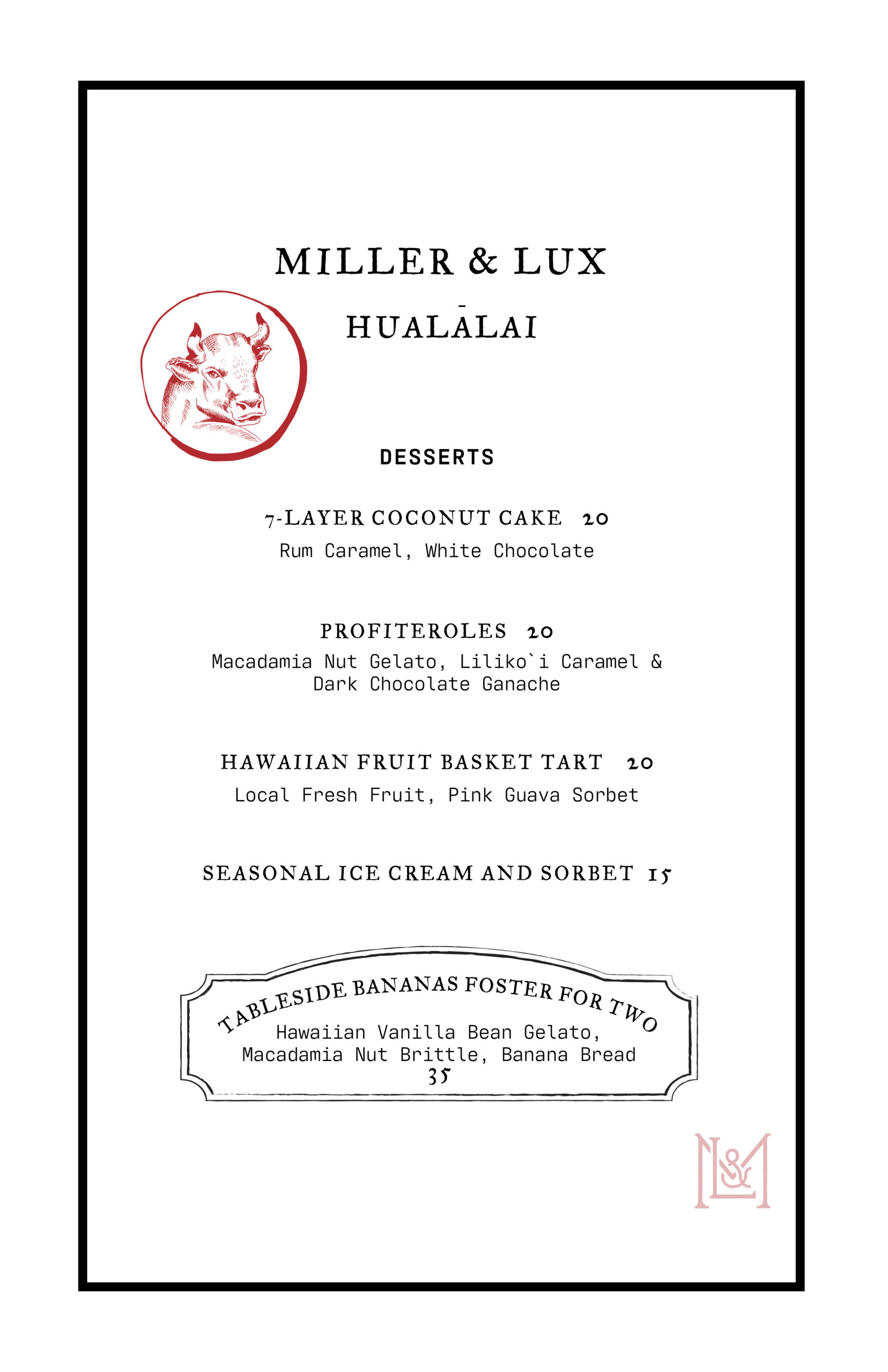 MILLER & LUX

HUALĀLAI

DESSERTS

7-LAYER COCONUT CAKE 20
Rum Caramel, White Chocolate

PROFITEROLES 20
Macadamia Nut Gelato, Liliko`i Caramel & Dark Chocolate Ganache

HAWAIIAN FRUIT BASKET TART 20
Local Fresh Fruit, Pink Guava Sorbet

SEASONAL ICE CREAM AND SORBET 15

TABLESIDE BANANAS FOSTER FOR TWO
Hawaiian Vanilla Bean Gelato, Macadamia Nut Brittle, Banana Bread
35

M&L